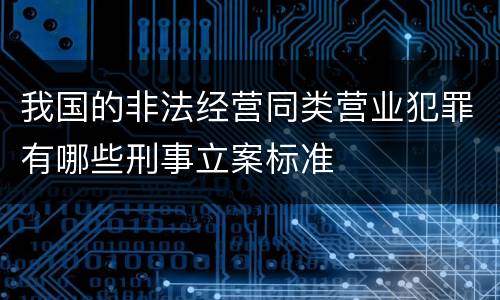 我国的非法经营同类营业犯罪有哪些刑事立案标准